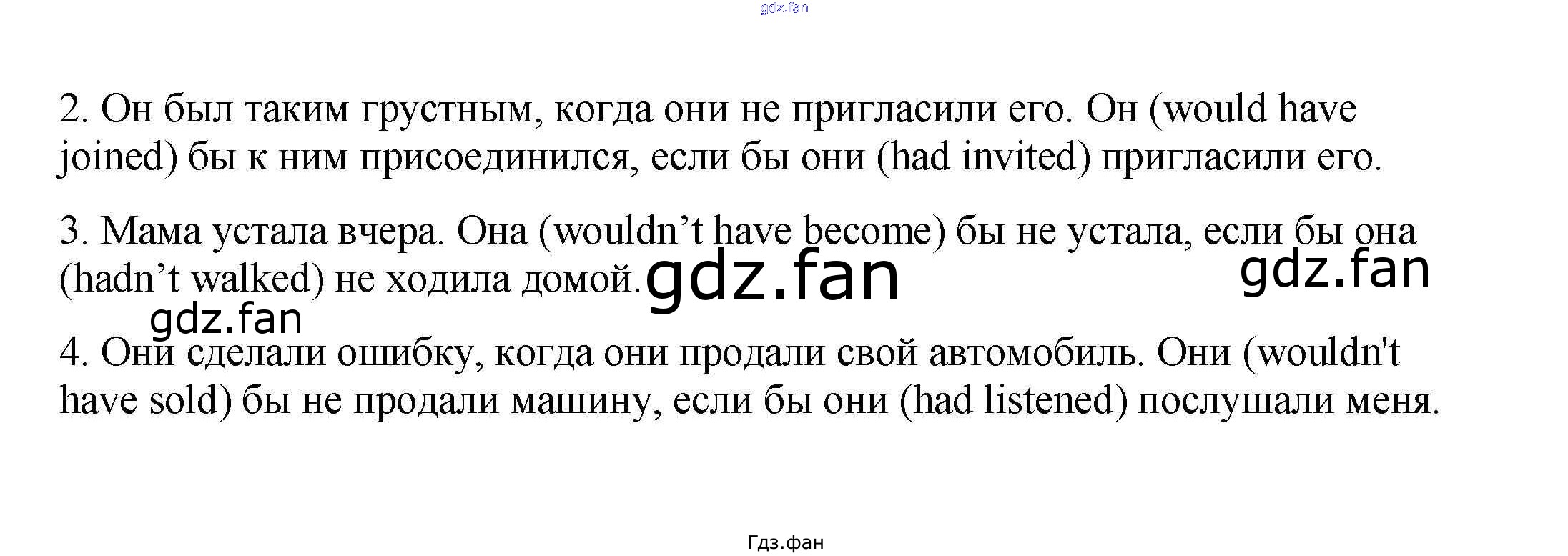 2. Он был таким грустным, когда они не пригласили его. Он (would have joined) бы к ним присоединился, если бы они (had invited) пригласили его.

3. Мама устала вчера. Она (wouldn't have become) бы не устала, если бы она (hadn't walked) не ходила домой.

4. Они сделали ошибку, когда они продали свой автомобиль. Они (wouldn't have sold) бы не продали машину, если бы они (had listened) послушали меня.

Гдз.фан

gdz.fan